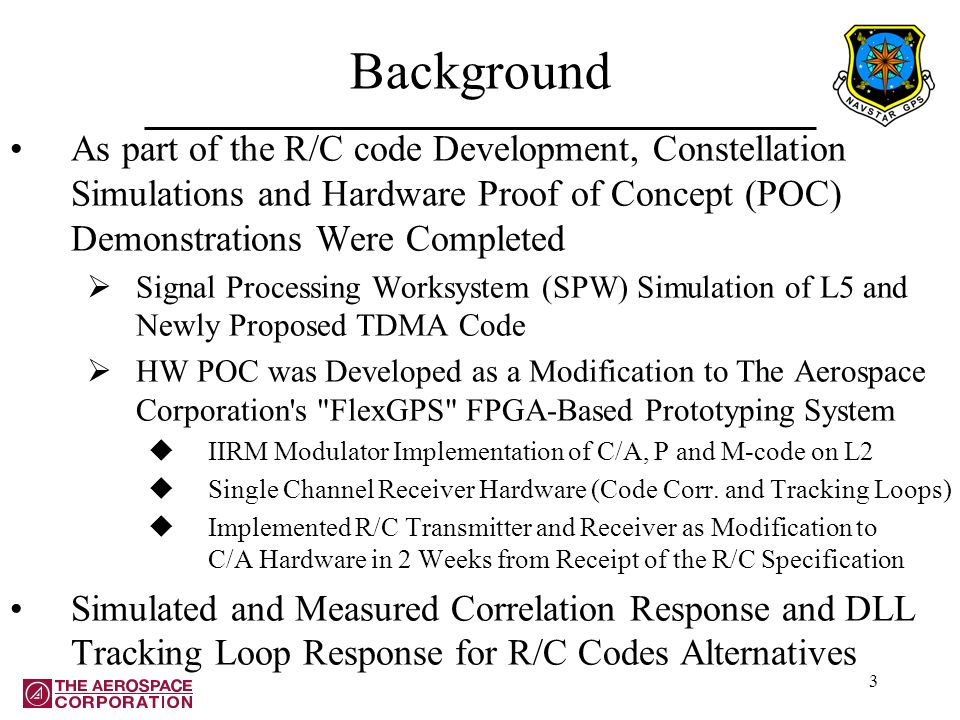 Background

NAVSTAR GPS

• As part of the R/C code Development, Constellation Simulations and Hardware Proof of Concept (POC) Demonstrations Were Completed

➢ Signal Processing Worksystem (SPW) Simulation of L5 and Newly Proposed TDMA Code

➢ HW POC was Developed as a Modification to The Aerospace Corporation's "FlexGPS" FPGA-Based Prototyping System

◆ IIRM Modulator Implementation of C/A, P and M-code on L2

◆ Single Channel Receiver Hardware (Code Corr. and Tracking Loops)

◆ Implemented R/C Transmitter and Receiver as Modification to C/A Hardware in 2 Weeks from Receipt of the R/C Specification

• Simulated and Measured Correlation Response and DLL Tracking Loop Response for R/C Codes Alternatives

THE AEROSPACE CORPORATION

3